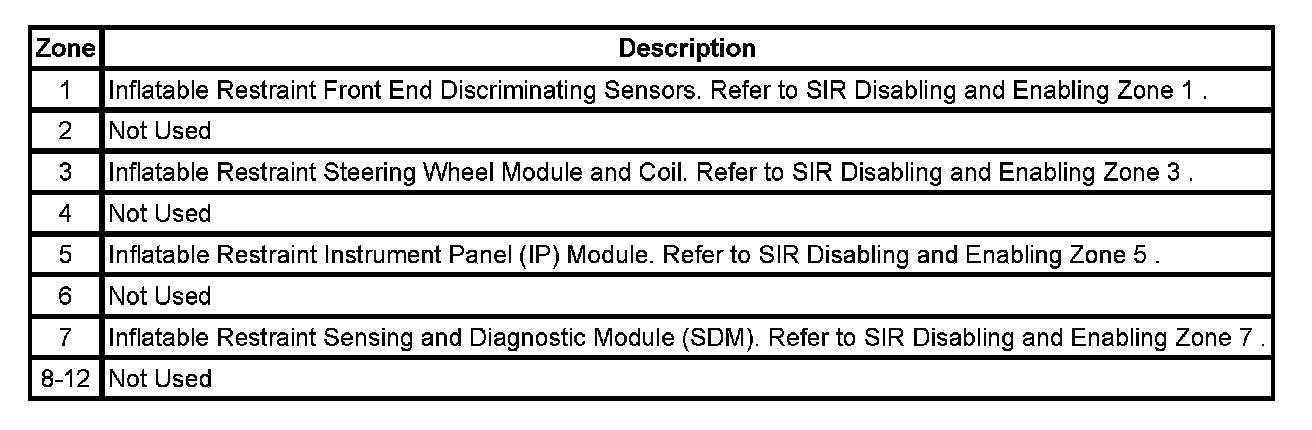 | Zone | Description |
|---|---|
| 1 | Inflatable Restraint Front End Discriminating Sensors. Refer to SIR Disabling and Enabling Zone 1 . |
| 2 | Not Used |
| 3 | Inflatable Restraint Steering Wheel Module and Coil. Refer to SIR Disabling and Enabling Zone 3 . |
| 4 | Not Used |
| 5 | Inflatable Restraint Instrument Panel (IP) Module. Refer to SIR Disabling and Enabling Zone 5 . |
| 6 | Not Used |
| 7 | Inflatable Restraint Sensing and Diagnostic Module (SDM). Refer to SIR Disabling and Enabling Zone 7 . |
| 8-12 | Not Used |